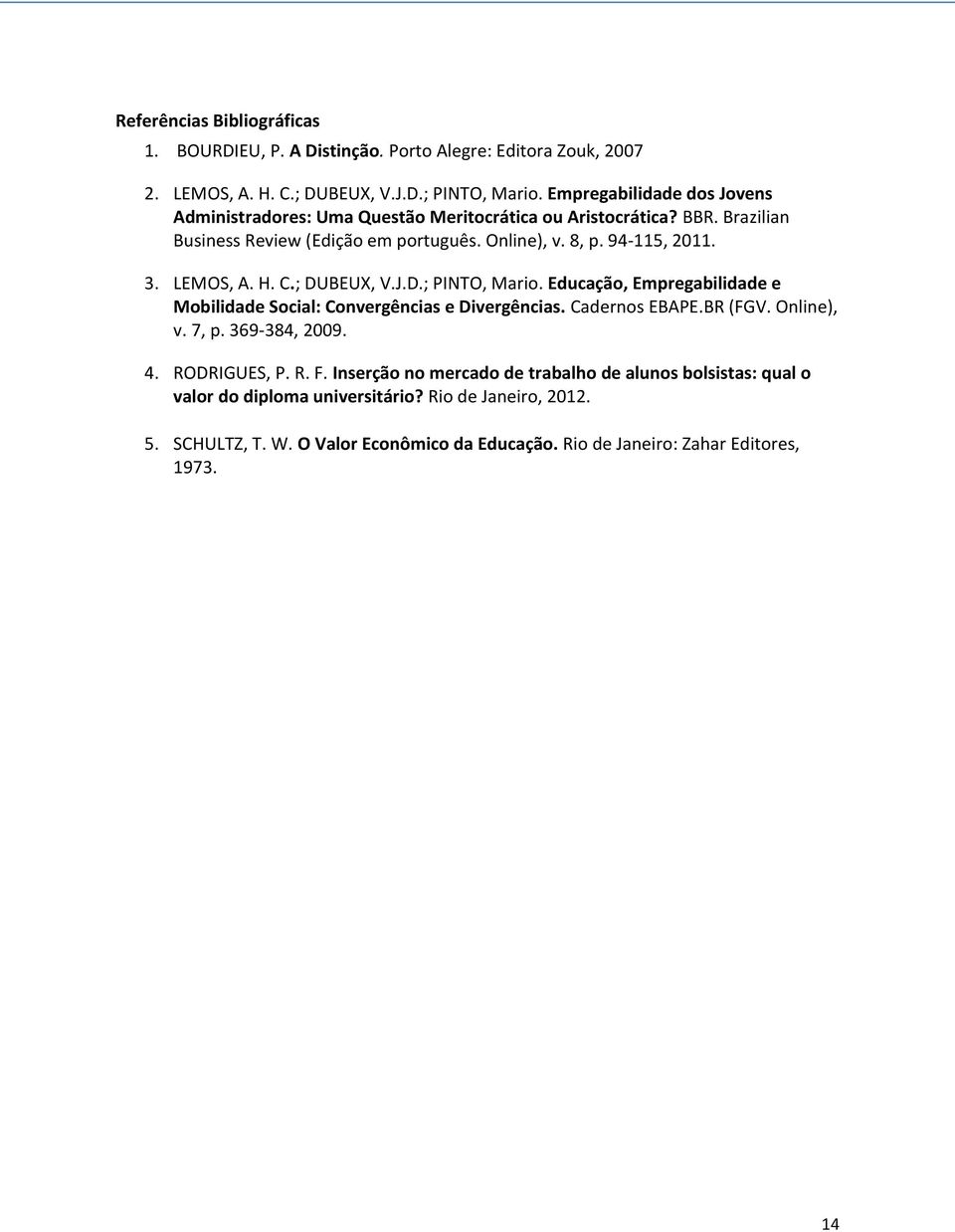 Referências Bibliográficas

1. BOURDIEU, P. A Distinção. Porto Alegre: Editora Zouk, 2007

2. LEMOS, A. H. C.; DUBEUX, V.J.D.; PINTO, Mario. Empregabilidade dos Jovens Administradores: Uma Questão Meritocrática ou Aristocrática? BBR. Brazilian Business Review (Edição em português. Online), v. 8, p. 94-115, 2011.

3. LEMOS, A. H. C.; DUBEUX, V.J.D.; PINTO, Mario. Educação, Empregabilidade e Mobilidade Social: Convergências e Divergências. Cadernos EBAPE.BR (FGV. Online), v. 7, p. 369-384, 2009.

4. RODRIGUES, P. R. F. Inserção no mercado de trabalho de alunos bolsistas: qual o valor do diploma universitário? Rio de Janeiro, 2012.

5. SCHULTZ, T. W. O Valor Econômico da Educação. Rio de Janeiro: Zahar Editores, 1973.

14